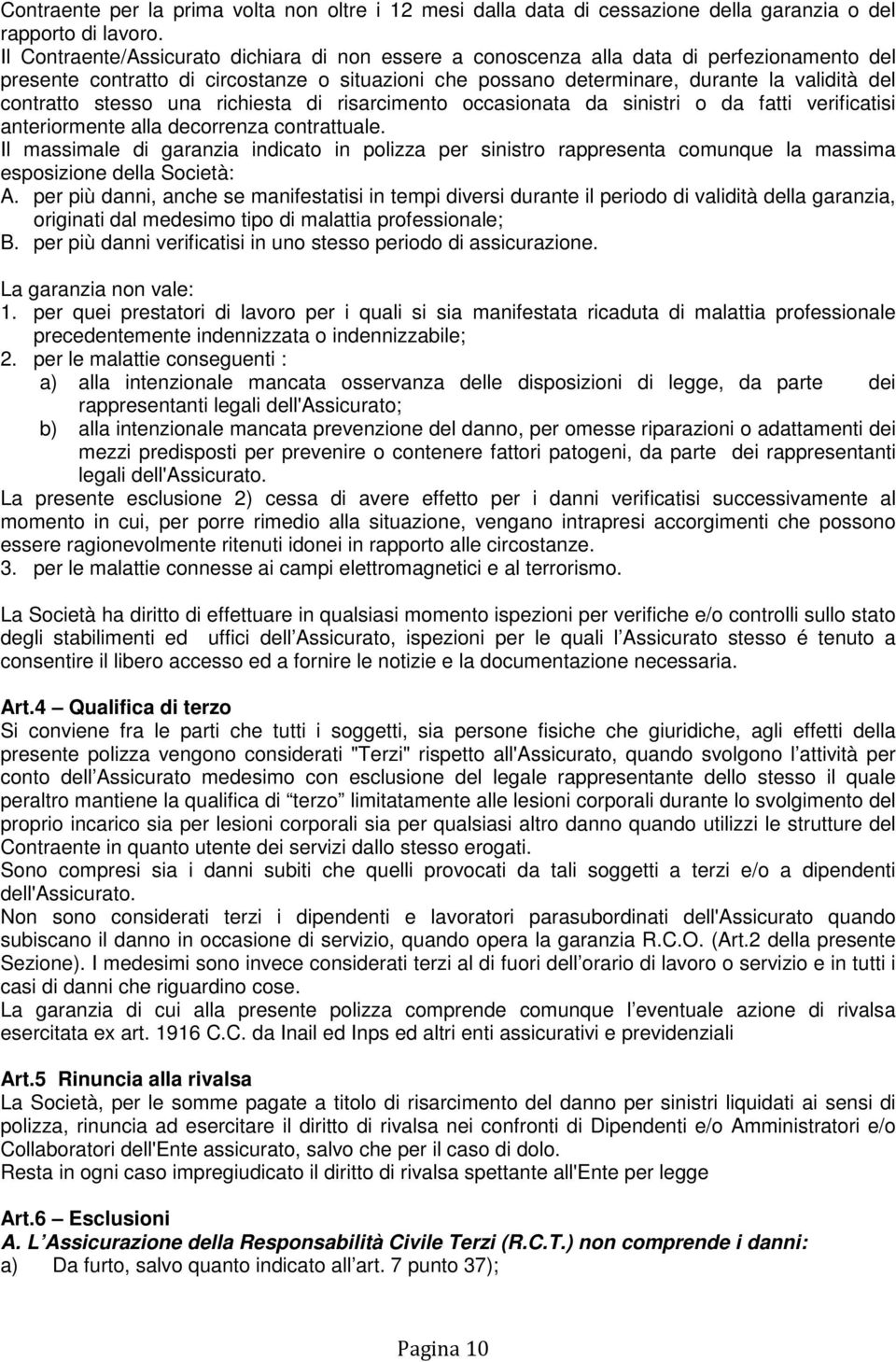 Contraente per la prima volta non oltre i 12 mesi dalla data di cessazione della garanzia o del rapporto di lavoro.
Il Contraente/Assicurato dichiara di non essere a conoscenza alla data di perfezionamento del presente contratto di circostanze o situazioni che possano determinare, durante la validità del contratto stesso una richiesta di risarcimento occasionata da sinistri o da fatti verificatisi anteriormente alla decorrenza contrattuale.
Il massimale di garanzia indicato in polizza per sinistro rappresenta comunque la massima esposizione della Società:
A. per più danni, anche se manifestatisi in tempi diversi durante il periodo di validità della garanzia, originati dal medesimo tipo di malattia professionale;
B. per più danni verificatisi in uno stesso periodo di assicurazione.

La garanzia non vale:
1. per quei prestatori di lavoro per i quali si sia manifestata ricaduta di malattia professionale precedentemente indennizzata o indennizzabile;
2. per le malattie conseguenti :
a) alla intenzionale mancata osservanza delle disposizioni di legge, da parte dei rappresentanti legali dell'Assicurato;
b) alla intenzionale mancata prevenzione del danno, per omesse riparazioni o adattamenti dei mezzi predisposti per prevenire o contenere fattori patogeni, da parte dei rappresentanti legali dell'Assicurato.
La presente esclusione 2) cessa di avere effetto per i danni verificatisi successivamente al momento in cui, per porre rimedio alla situazione, vengano intrapresi accorgimenti che possono essere ragionevolmente ritenuti idonei in rapporto alle circostanze.
3. per le malattie connesse ai campi elettromagnetici e al terrorismo.

La Società ha diritto di effettuare in qualsiasi momento ispezioni per verifiche e/o controlli sullo stato degli stabilimenti ed uffici dell Assicurato, ispezioni per le quali l Assicurato stesso é tenuto a consentire il libero accesso ed a fornire le notizie e la documentazione necessaria.

Art.4 Qualifica di terzo
Si conviene fra le parti che tutti i soggetti, sia persone fisiche che giuridiche, agli effetti della presente polizza vengono considerati "Terzi" rispetto all'Assicurato, quando svolgono l attività per conto dell Assicurato medesimo con esclusione del legale rappresentante dello stesso il quale peraltro mantiene la qualifica di terzo limitatamente alle lesioni corporali durante lo svolgimento del proprio incarico sia per lesioni corporali sia per qualsiasi altro danno quando utilizzi le strutture del Contraente in quanto utente dei servizi dallo stesso erogati.
Sono compresi sia i danni subiti che quelli provocati da tali soggetti a terzi e/o a dipendenti dell'Assicurato.
Non sono considerati terzi i dipendenti e lavoratori parasubordinati dell'Assicurato quando subiscano il danno in occasione di servizio, quando opera la garanzia R.C.O. (Art.2 della presente Sezione). I medesimi sono invece considerati terzi al di fuori dell orario di lavoro o servizio e in tutti i casi di danni che riguardino cose.
La garanzia di cui alla presente polizza comprende comunque l eventuale azione di rivalsa esercitata ex art. 1916 C.C. da Inail ed Inps ed altri enti assicurativi e previdenziali

Art.5 Rinuncia alla rivalsa
La Società, per le somme pagate a titolo di risarcimento del danno per sinistri liquidati ai sensi di polizza, rinuncia ad esercitare il diritto di rivalsa nei confronti di Dipendenti e/o Amministratori e/o Collaboratori dell'Ente assicurato, salvo che per il caso di dolo.
Resta in ogni caso impregiudicato il diritto di rivalsa spettante all'Ente per legge

Art.6 Esclusioni
A. L Assicurazione della Responsabilità Civile Terzi (R.C.T.) non comprende i danni:
a) Da furto, salvo quanto indicato all art. 7 punto 37);

Pagina 10